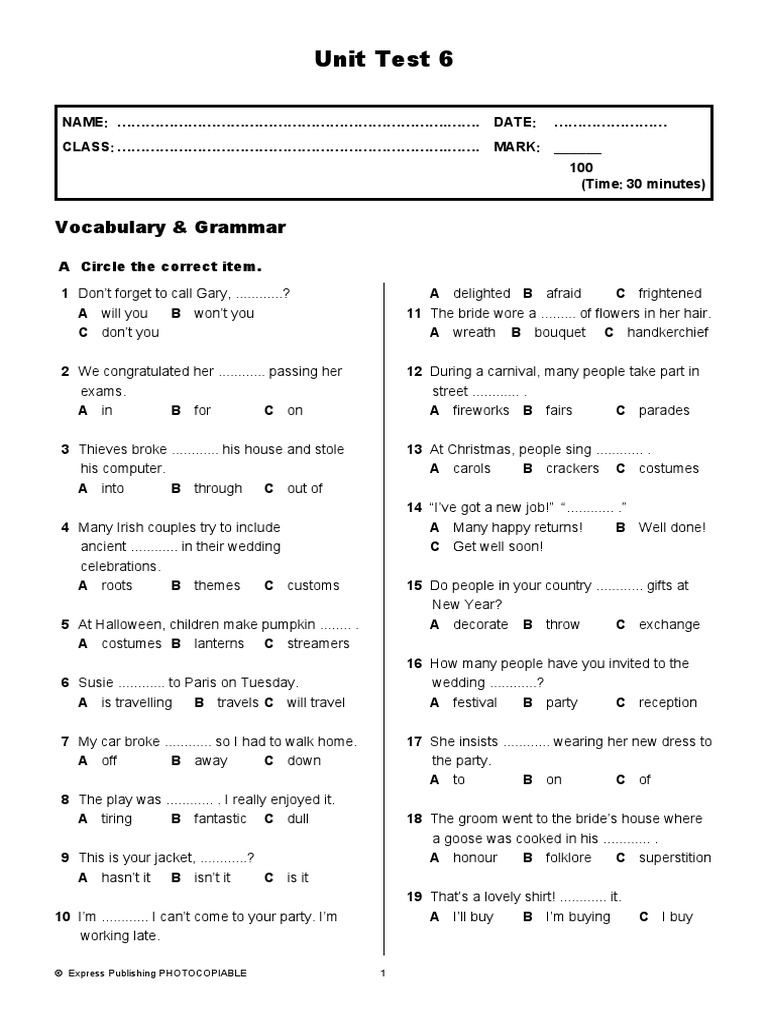 Unit Test 6

NAME: ____ DATE: ____
CLASS: ____ MARK: ____
100
(Time: 30 minutes)

Vocabulary & Grammar

A Circle the correct item.

1 Don't forget to call Gary, ............?
A will you B won't you
C don't you

2 We congratulated her ............ passing her exams.
A in B for C on

3 Thieves broke ............ his house and stole his computer.
A into B through C out of

4 Many Irish couples try to include ancient ............ in their wedding celebrations.
A roots B themes C customs

5 At Halloween, children make pumpkin ........ .
A costumes B lanterns C streamers

6 Susie ............ to Paris on Tuesday.
A is travelling B travels C will travel

7 My car broke ............ so I had to walk home.
A off B away C down

8 The play was ............ . I really enjoyed it.
A tiring B fantastic C dull

9 This is your jacket, ............?
A hasn't it B isn't it C is it

10 I'm ............ I can't come to your party. I'm working late.
A delighted B afraid C frightened

11 The bride wore a ......... of flowers in her hair.
A wreath B bouquet C handkerchief

12 During a carnival, many people take part in street ............ .
A fireworks B fairs C parades

13 At Christmas, people sing ............ .
A carols B crackers C costumes

14 "I've got a new job!" "............ ."
A Many happy returns! B Well done!
C Get well soon!

15 Do people in your country ............ gifts at New Year?
A decorate B throw C exchange

16 How many people have you invited to the wedding ............?
A festival B party C reception

17 She insists ............ wearing her new dress to the party.
A to B on C of

18 The groom went to the bride's house where a goose was cooked in his ............ .
A honour B folklore C superstition

19 That's a lovely shirt! ............ it.
A I'll buy B I'm buying C I buy

© Express Publishing PHOTOCOPIABLE 1